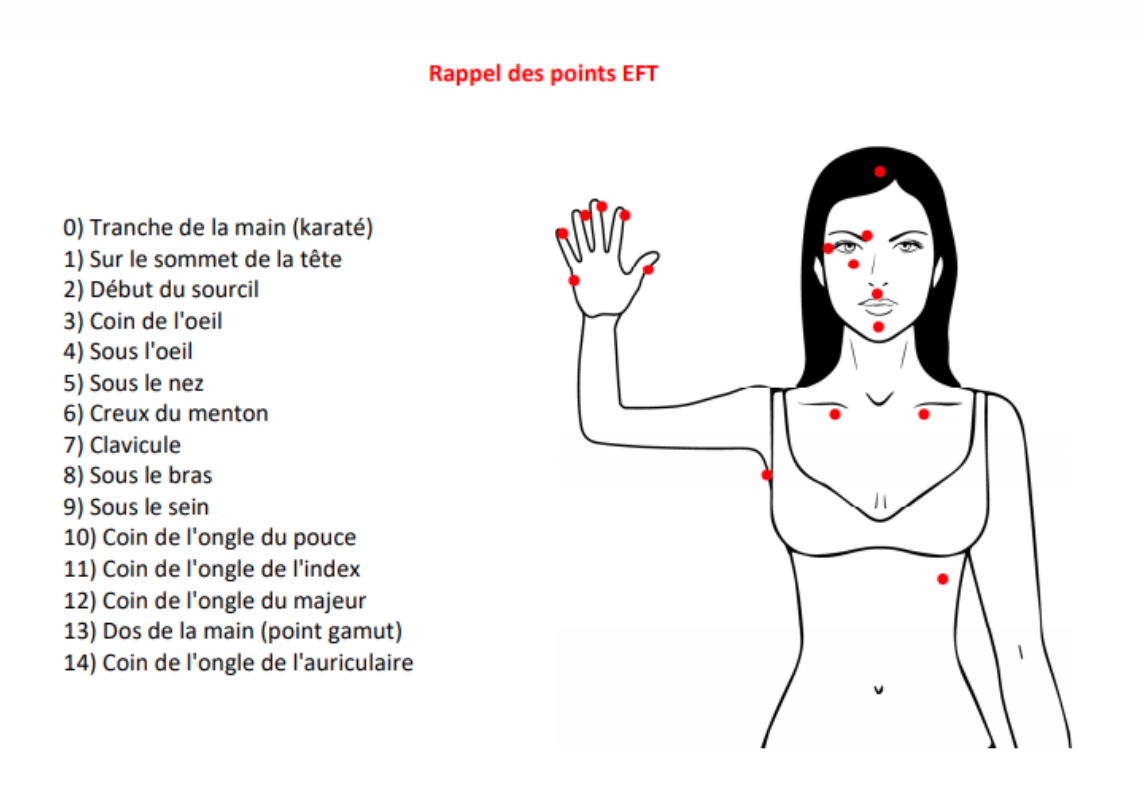 Rappel des points EFT

0) Tranche de la main (karaté)
1) Sur le sommet de la tête
2) Début du sourcil
3) Coin de l'oeil
4) Sous l'oeil
5) Sous le nez
6) Creux du menton
7) Clavicule
8) Sous le bras
9) Sous le sein
10) Coin de l'ongle du pouce
11) Coin de l'ongle de l'index
12) Coin de l'ongle du majeur
13) Dos de la main (point gamut)
14) Coin de l'ongle de l'auriculaire